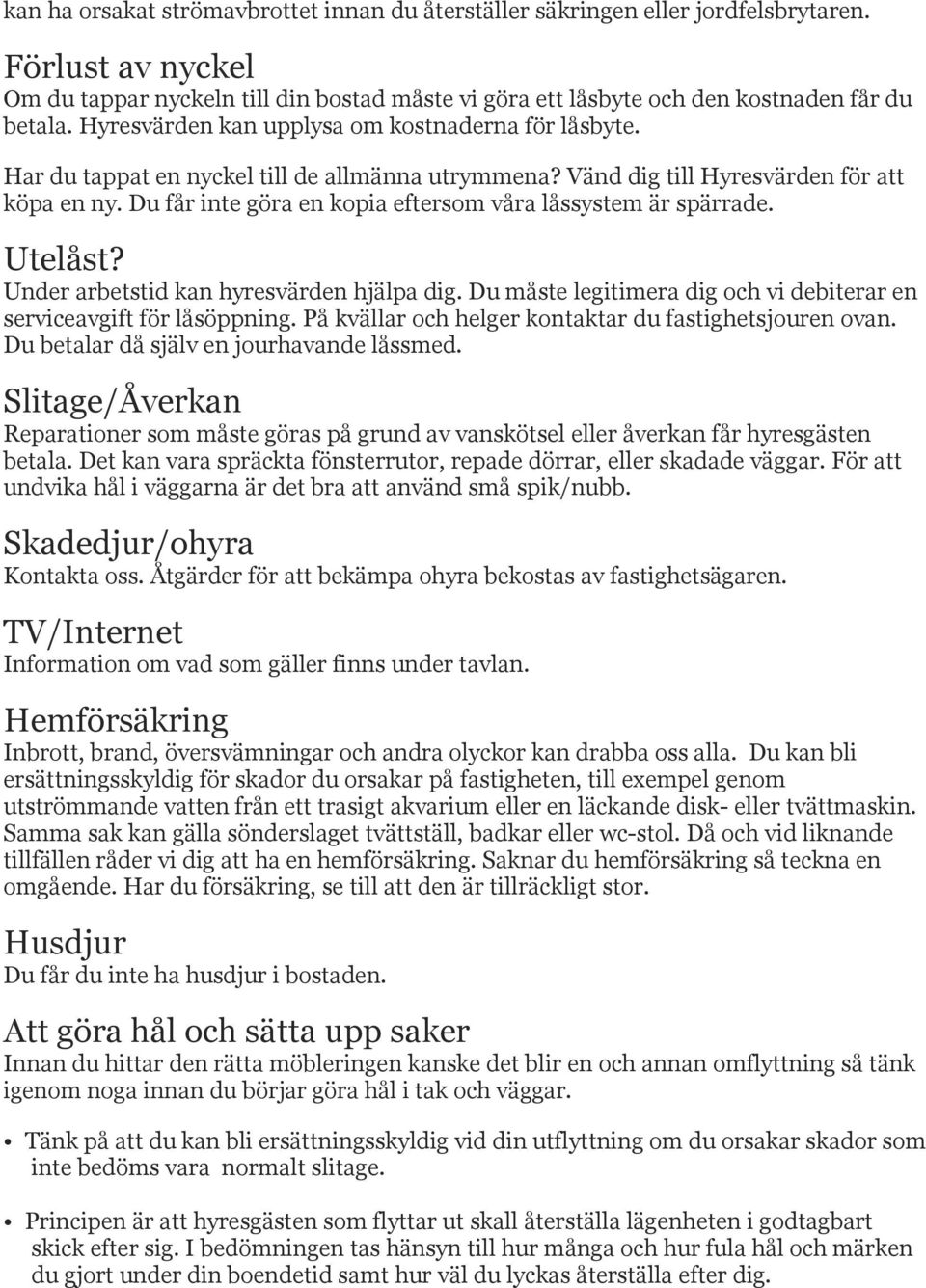 kan ha orsakat strömavbrottet innan du återställer säkringen eller jordfelsbrytaren.

Förlust av nyckel
Om du tappar nyckeln till din bostad måste vi göra ett låsbyte och den kostnaden får du betala. Hyresvärden kan upplysa om kostnaderna för låsbyte.

Har du tappat en nyckel till de allmänna utrymmena? Vänd dig till Hyresvärden för att köpa en ny. Du får inte göra en kopia eftersom våra låssystem är spärrade.

Utelåst?
Under arbetstid kan hyresvärden hjälpa dig. Du måste legitimera dig och vi debiterar en serviceavgift för låsöppning. På kvällar och helger kontaktar du fastighetsjouren ovan. Du betalar då själv en jourhavande låssmed.

Slitage/Åverkan
Reparationer som måste göras på grund av vanskötsel eller åverkan får hyresgästen betala. Det kan vara spräckta fönsterrutor, repade dörrar, eller skadade väggar. För att undvika hål i väggarna är det bra att använd små spik/nubb.

Skadedjur/ohyra
Kontakta oss. Åtgärder för att bekämpa ohyra bekostas av fastighetsägaren.

TV/Internet
Information om vad som gäller finns under tavlan.

Hemförsäkring
Inbrott, brand, översvämningar och andra olyckor kan drabba oss alla. Du kan bli ersättningsskyldig för skador du orsakar på fastigheten, till exempel genom utströmmande vatten från ett trasigt akvarium eller en läckande disk- eller tvättmaskin. Samma sak kan gälla sönderslaget tvättställ, badkar eller wc-stol. Då och vid liknande tillfällen råder vi dig att ha en hemförsäkring. Saknar du hemförsäkring så teckna en omgående. Har du försäkring, se till att den är tillräckligt stor.

Husdjur
Du får du inte ha husdjur i bostaden.

Att göra hål och sätta upp saker
Innan du hittar den rätta möbleringen kanske det blir en och annan omflyttning så tänk igenom noga innan du börjar göra hål i tak och väggar.

• Tänk på att du kan bli ersättningsskyldig vid din utflyttning om du orsakar skador som inte bedöms vara normalt slitage.

• Principen är att hyresgästen som flyttar ut skall återställa lägenheten i godtagbart skick efter sig. I bedömningen tas hänsyn till hur många och hur fula hål och märken du gjort under din boendetid samt hur väl du lyckas återställa efter dig.